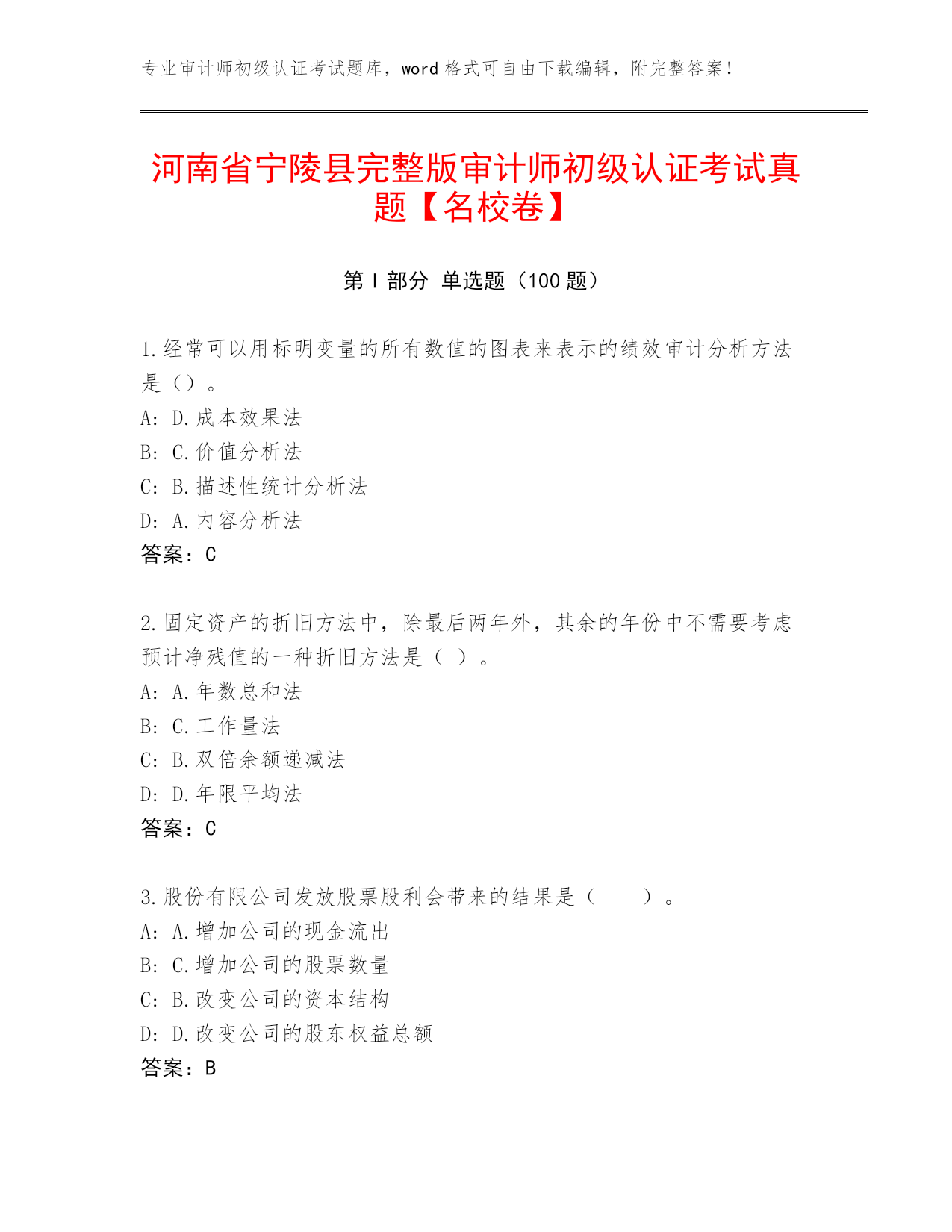 专业审计师初级认证考试题库，word 格式可自由下载编辑，附完整答案！

河南省宁陵县完整版审计师初级认证考试真题【名校卷】

第 I 部分 单选题（100 题）

1.经常可以用标明变量的所有数值的图表来表示的绩效审计分析方法是（）。
A: D.成本效果法
B: C.价值分析法
C: B.描述性统计分析法
D: A.内容分析法
答案：C

2.固定资产的折旧方法中，除最后两年外，其余的年份中不需要考虑预计净残值的一种折旧方法是（ ）。
A: A.年数总和法
B: C.工作量法
C: B.双倍余额递减法
D: D.年限平均法
答案：C

3.股份有限公司发放股票股利会带来的结果是（　　）。
A: A.增加公司的现金流出
B: C.增加公司的股票数量
C: B.改变公司的资本结构
D: D.改变公司的股东权益总额
答案：B